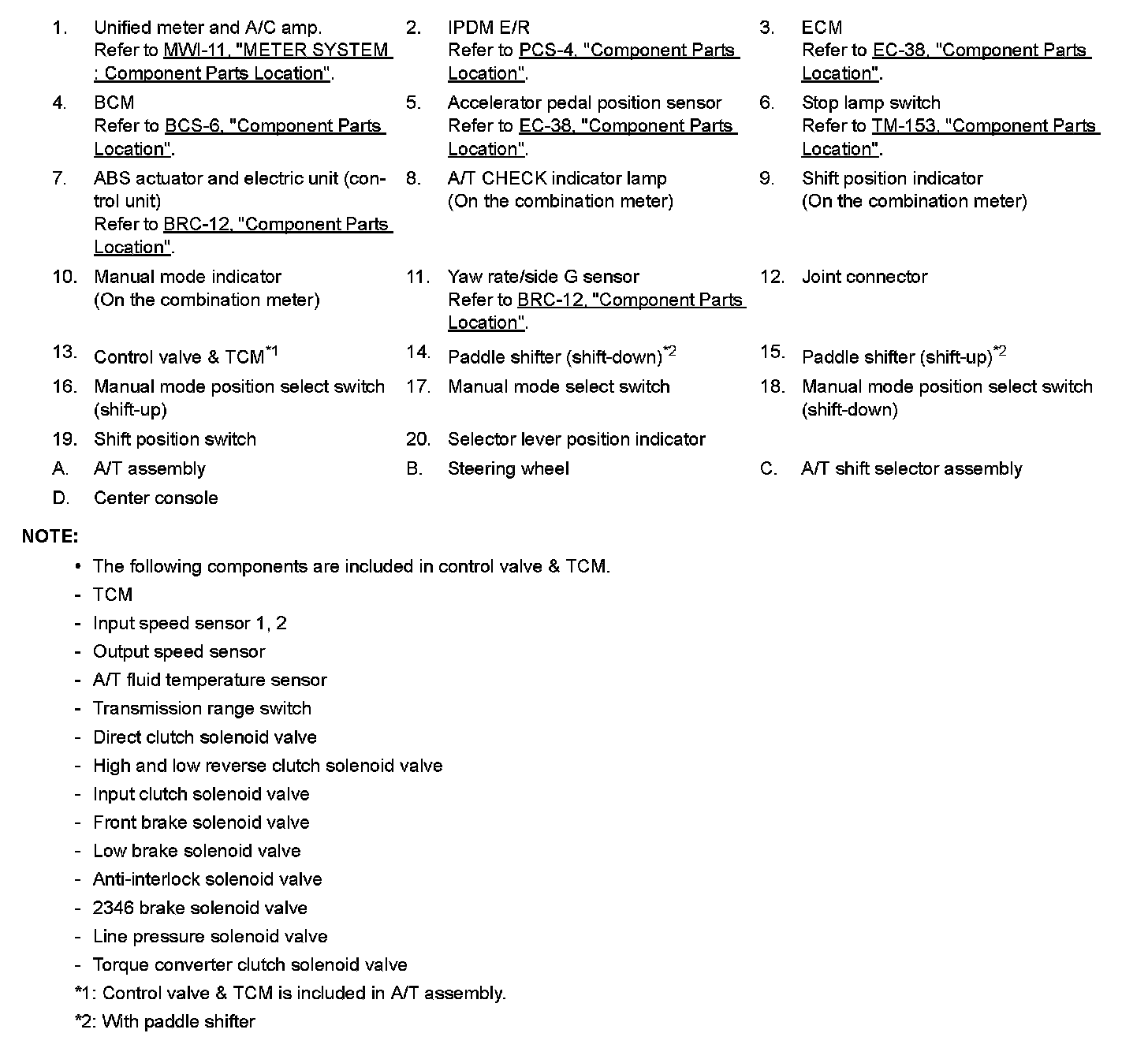 1. Unified meter and A/C amp. Refer to MWI-11, "METER SYSTEM : Component Parts Location".

2. IPDM E/R Refer to PCS-4, "Component Parts Location".

3. ECM Refer to EC-38, "Component Parts Location".

4. BCM Refer to BCS-6, "Component Parts Location".

5. Accelerator pedal position sensor Refer to EC-38, "Component Parts Location".

6. Stop lamp switch Refer to TM-153, "Component Parts Location".

7. ABS actuator and electric unit (control unit) Refer to BRC-12, "Component Parts Location".

8. A/T CHECK indicator lamp (On the combination meter)

9. Shift position indicator (On the combination meter)

10. Manual mode indicator (On the combination meter)

11. Yaw rate/side G sensor Refer to BRC-12, "Component Parts Location".

12. Joint connector

13. Control valve & TCM$^{*1}$

14. Paddle shifter (shift-down)$^{*2}$

15. Paddle shifter (shift-up)$^{*2}$

16. Manual mode position select switch (shift-up)

17. Manual mode select switch

18. Manual mode position select switch (shift-down)

19. Shift position switch

20. Selector lever position indicator

A. A/T assembly

B. Steering wheel

C. A/T shift selector assembly

D. Center console

NOTE:

• The following components are included in control valve & TCM.
- TCM
- Input speed sensor 1, 2
- Output speed sensor
- A/T fluid temperature sensor
- Transmission range switch
- Direct clutch solenoid valve
- High and low reverse clutch solenoid valve
- Input clutch solenoid valve
- Front brake solenoid valve
- Low brake solenoid valve
- Anti-interlock solenoid valve
- 2346 brake solenoid valve
- Line pressure solenoid valve
- Torque converter clutch solenoid valve
*1: Control valve & TCM is included in A/T assembly.
*2: With paddle shifter